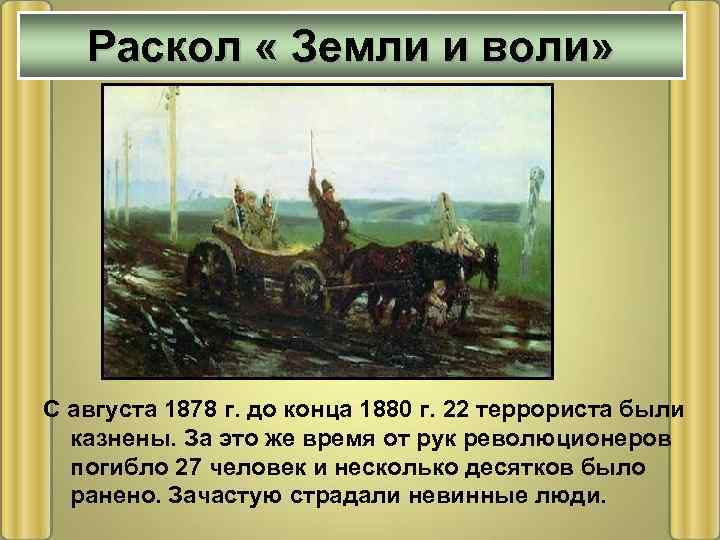 Раскол « Земли и воли»

С августа 1878 г. до конца 1880 г. 22 террориста были казнены. За это же время от рук революционеров погибло 27 человек и несколько десятков было ранено. Зачастую страдали невинные люди.